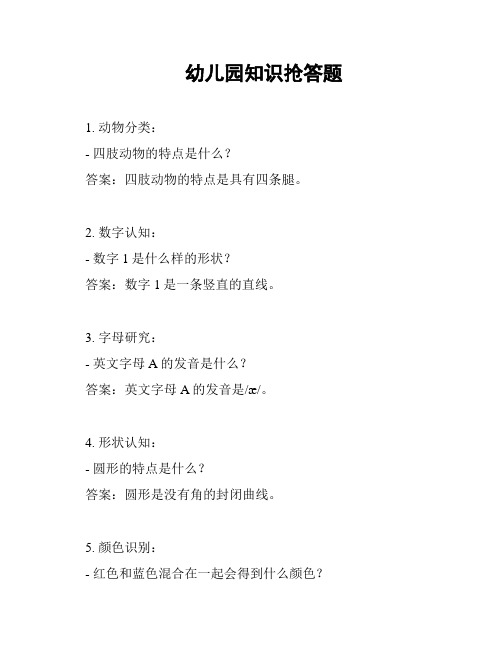 幼儿园知识抢答题

1. 动物分类：

- 四肢动物的特点是什么？

答案：四肢动物的特点是具有四条腿。

2. 数字认知：

- 数字 1 是什么样的形状？

答案：数字 1 是一条竖直的直线。

3. 字母研究：

- 英文字母 A 的发音是什么？

答案：英文字母 A 的发音是/æ/。

4. 形状认知：

- 圆形的特点是什么？

答案：圆形是没有角的封闭曲线。

5. 颜色识别：

- 红色和蓝色混合在一起会得到什么颜色？